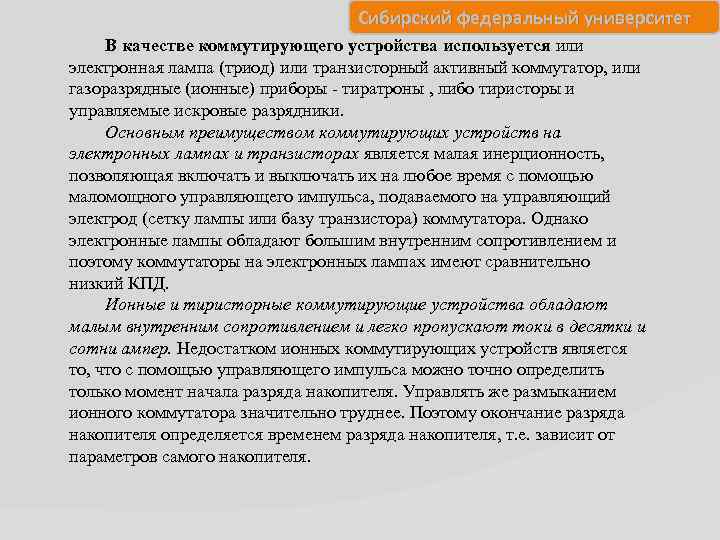 Сибирский федеральный университет

В качестве коммутирующего устройства используется или электронная лампа (триод) или транзисторный активный коммутатор, или газоразрядные (ионные) приборы - тиратроны , либо тиристоры и управляемые искровые разрядники.

Основным преимуществом коммутирующих устройств на электронных лампах и транзисторах является малая инерционность, позволяющая включать и выключать их на любое время с помощью маломощного управляющего импульса, подаваемого на управляющий электрод (сетку лампы или базу транзистора) коммутатора. Однако электронные лампы обладают большим внутренним сопротивлением и поэтому коммутаторы на электронных лампах имеют сравнительно низкий КПД.

Ионные и тиристорные коммутирующие устройства обладают малым внутренним сопротивлением и легко пропускают токи в десятки и сотни ампер. Недостатком ионных коммутирующих устройств является то, что с помощью управляющего импульса можно точно определить только момент начала разряда накопителя. Управлять же размыканием ионного коммутатора значительно труднее. Поэтому окончание разряда накопителя определяется временем разряда накопителя, т.е. зависит от параметров самого накопителя.